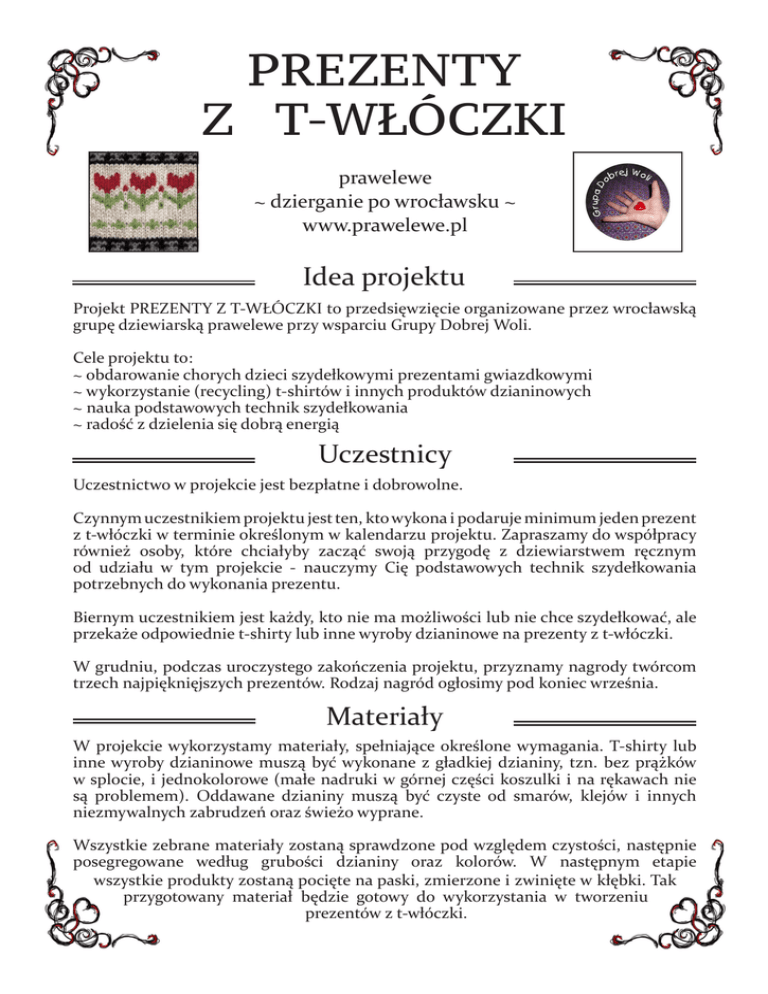 PREZENTY
Z T-WŁÓCZKI

prawelewe
~ dzierganie po wrocławsku ~
www.prawelewe.pl

Grupa Dobrej Woli

Idea projektu

Projekt PREZENTY Z T-WŁÓCZKI to przedsięwzięcie organizowane przez wrocławską grupę dziewiarską prawelewe przy wsparciu Grupy Dobrej Woli.

Cele projektu to:
~ obdarowanie chorych dzieci szydełkowymi prezentami gwiazdkowymi
~ wykorzystanie (recycling) t-shirtów i innych produktów dzianinowych
~ nauka podstawowych technik szydełkowania
~ radość z dzielenia się dobrą energią

Uczestnicy

Uczestnictwo w projekcie jest bezpłatne i dobrowolne.

Czynnym uczestnikiem projektu jest ten, kto wykona i podaruje minimum jeden prezent z t-włóczki w terminie określonym w kalendarzu projektu. Zapraszamy do współpracy również osoby, które chciałyby zacząć swoją przygodę z dziewiarstwem ręcznym od udziału w tym projekcie - nauczymy Cię podstawowych technik szydełkowania potrzebnych do wykonania prezentu.

Biernym uczestnikiem jest każdy, kto nie ma możliwości lub nie chce szydełkować, ale przekaże odpowiednie t-shirty lub inne wyroby dzianinowe na prezenty z t-włóczki.

W grudniu, podczas uroczystego zakończenia projektu, przyznamy nagrody twórcom trzech najpiękniejszych prezentów. Rodzaj nagród ogłosimy pod koniec września.

Materiały

W projekcie wykorzystamy materiały, spełniające określone wymagania. T-shirty lub inne wyroby dzianinowe muszą być wykonane z gładkiej dzianiny, tzn. bez prążków w splocie, i jednokolorowe (małe nadruki w górnej części koszulki i na rękawach nie są problemem). Oddawane dzianiny muszą być czyste od smarów, klejów i innych niezmywalnych zabrudzeń oraz świeżo wyprane.

Wszystkie zebrane materiały zostaną sprawdzone pod względem czystości, następnie posegregowane według grubości dzianiny oraz kolorów. W następnym etapie wszystkie produkty zostaną pocięte na paski, zmierzone i zwinięte w kłębki. Tak przygotowany materiał będzie gotowy do wykorzystania w tworzeniu prezentów z t-włóczki.